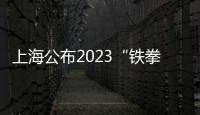 上海公布2023“铁拳